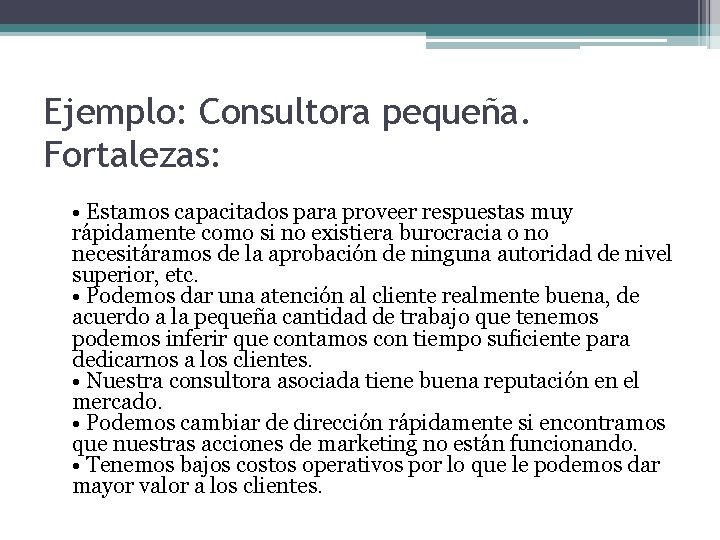 Ejemplo: Consultora pequeña. Fortalezas:

• Estamos capacitados para proveer respuestas muy rápidamente como si no existiera burocracia o no necesitáramos de la aprobación de ninguna autoridad de nivel superior, etc.
• Podemos dar una atención al cliente realmente buena, de acuerdo a la pequeña cantidad de trabajo que tenemos podemos inferir que contamos con tiempo suficiente para dedicarnos a los clientes.
• Nuestra consultora asociada tiene buena reputación en el mercado.
• Podemos cambiar de dirección rápidamente si encontramos que nuestras acciones de marketing no están funcionando.
• Tenemos bajos costos operativos por lo que le podemos dar mayor valor a los clientes.